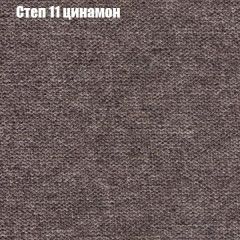 Степ 11 цинамон